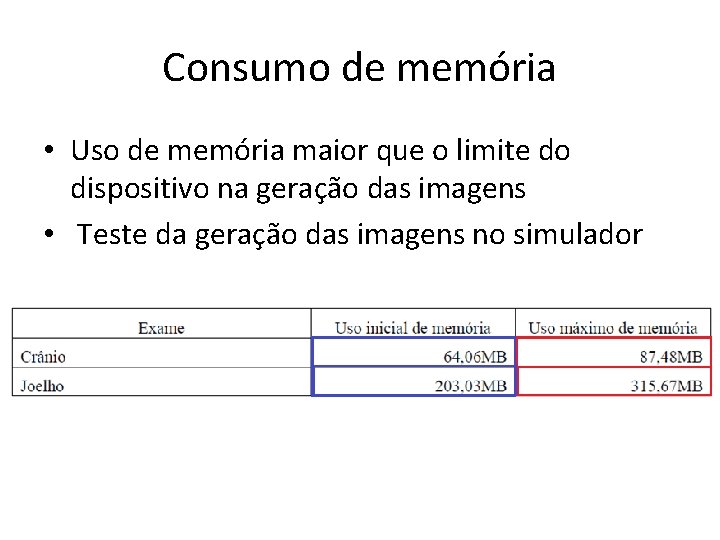 Consumo de memória

• Uso de memória maior que o limite do dispositivo na geração das imagens
• Teste da geração das imagens no simulador

| Exame | Uso inicial de memória | Uso máximo de memória |
|---|---|---|
| Crânio | 64,06MB | 87,48MB |
| Joelho | 203,03MB | 315,67MB |